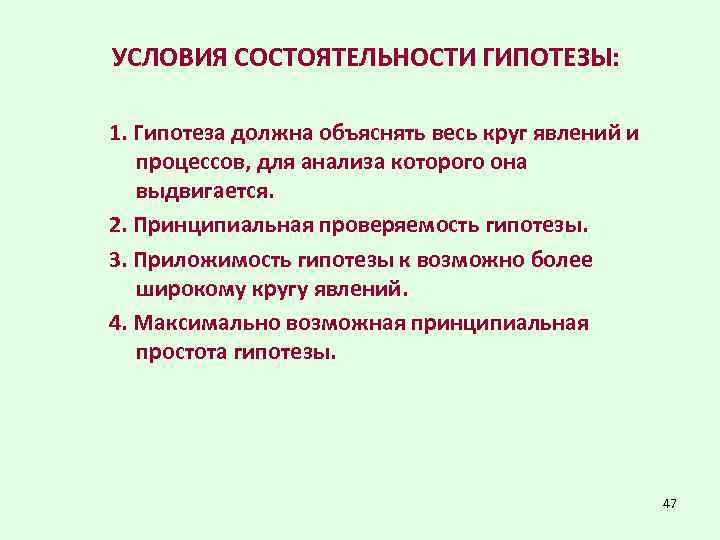 УСЛОВИЯ СОСТОЯТЕЛЬНОСТИ ГИПОТЕЗЫ:

1. Гипотеза должна объяснять весь круг явлений и процессов, для анализа которого она выдвигается.

2. Принципиальная проверяемость гипотезы.

3. Приложимость гипотезы к возможно более широкому кругу явлений.

4. Максимально возможная принципиальная простота гипотезы.

47